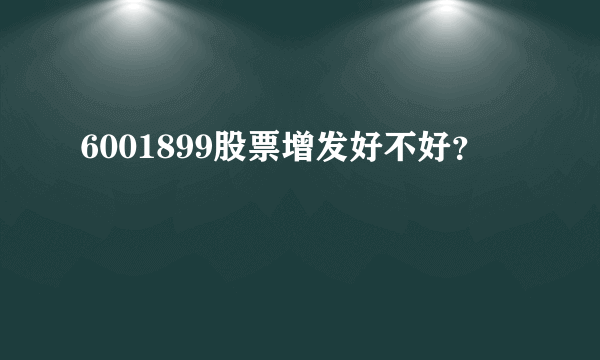 6001899股票增发好不好？